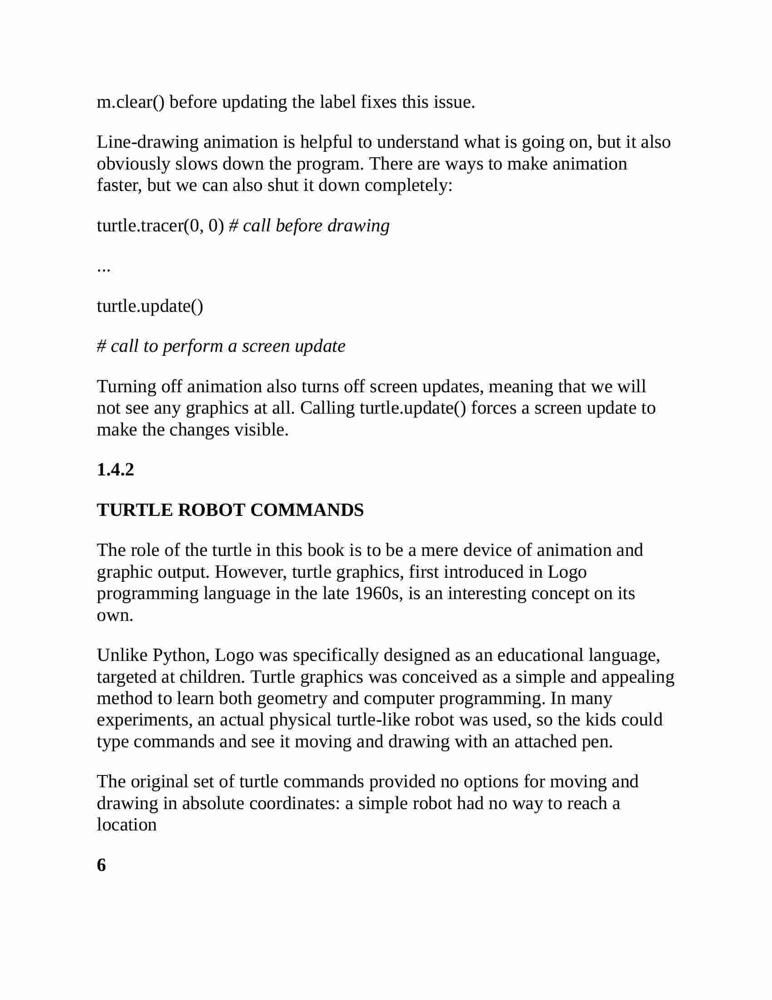 m.clear() before updating the label fixes this issue.

Line-drawing animation is helpful to understand what is going on, but it also obviously slows down the program. There are ways to make animation faster, but we can also shut it down completely:

turtle.tracer(0, 0) # call before drawing

...

turtle.update()

# call to perform a screen update

Turning off animation also turns off screen updates, meaning that we will not see any graphics at all. Calling turtle.update() forces a screen update to make the changes visible.

1.4.2

TURTLE ROBOT COMMANDS

The role of the turtle in this book is to be a mere device of animation and graphic output. However, turtle graphics, first introduced in Logo programming language in the late 1960s, is an interesting concept on its own.

Unlike Python, Logo was specifically designed as an educational language, targeted at children. Turtle graphics was conceived as a simple and appealing method to learn both geometry and computer programming. In many experiments, an actual physical turtle-like robot was used, so the kids could type commands and see it moving and drawing with an attached pen.

The original set of turtle commands provided no options for moving and drawing in absolute coordinates: a simple robot had no way to reach a location

6